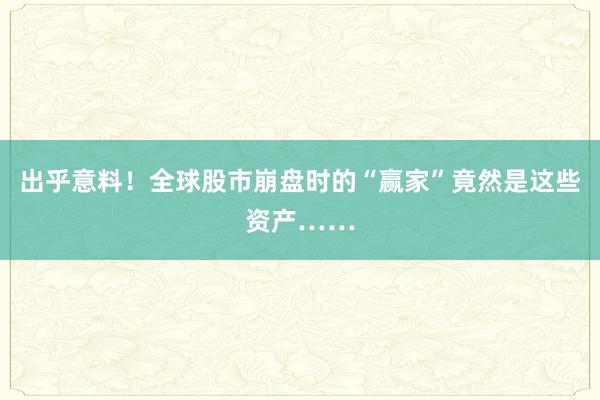 出乎意料！全球股市崩盘时的“赢家”竟然是这些资产……